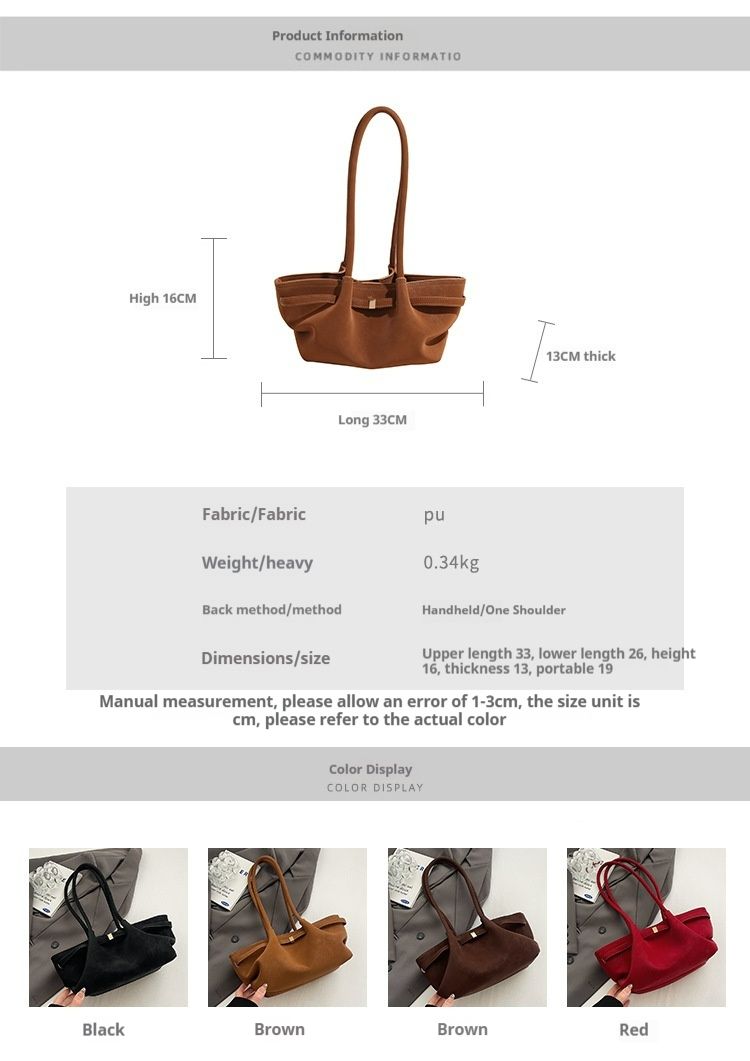 Product Information
COMMODITY INFORMATIO

High 16CM

13CM thick

Long 33CM

| Fabric/Fabric | pu |
|---|---|
| Weight/heavy | 0.34kg |
| Back method/method | Handheld/One Shoulder |
| Dimensions/size | Upper length 33, lower length 26, height 16, thickness 13, portable 19 |

Manual measurement, please allow an error of 1-3cm, the size unit is cm, please refer to the actual color

Color Display
COLOR DISPLAY

Black

Brown

Brown

Red